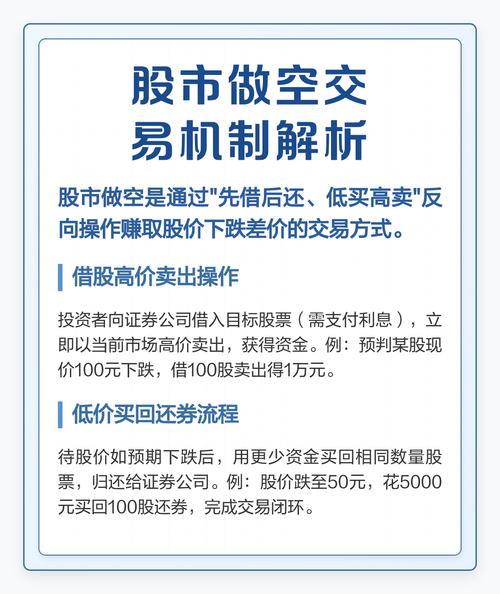 股市做空交易机制解析

股市做空是通过"先借后还、低买高卖"反向操作赚取股价下跌差价的交易方式。

借股高价卖出操作

投资者向证券公司借入目标股票（需支付利息），立即以当前市场高价卖出，获得资金。例：预判某股现价100元下跌，借100股卖出得1万元。

低价买回还券流程

待股价如预期下跌后，用更少资金买回相同数量股票，归还给证券公司。例：股价跌至50元，花5000元买回100股还券，完成交易闭环。